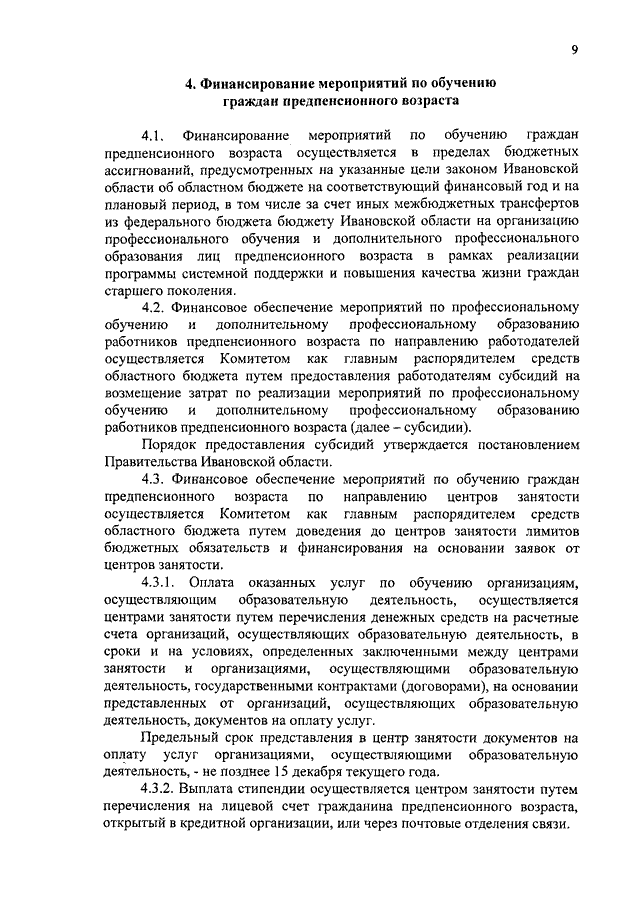 9

4. Финансирование мероприятий по обучению граждан предпенсионного возраста

4.1. Финансирование мероприятий по обучению граждан предпенсионного возраста осуществляется в пределах бюджетных ассигнований, предусмотренных на указанные цели законом Ивановской области об областном бюджете на соответствующий финансовый год и на плановый период, в том числе за счет иных межбюджетных трансфертов из федерального бюджета бюджету Ивановской области на организацию профессионального обучения и дополнительного профессионального образования лиц предпенсионного возраста в рамках реализации программы системной поддержки и повышения качества жизни граждан старшего поколения.

4.2. Финансовое обеспечение мероприятий по профессиональному обучению и дополнительному профессиональному образованию работников предпенсионного возраста по направлению работодателей осуществляется Комитетом как главным распорядителем средств областного бюджета путем предоставления работодателям субсидий на возмещение затрат по реализации мероприятий по профессиональному обучению и дополнительному профессиональному образованию работников предпенсионного возраста (далее – субсидии).

Порядок предоставления субсидий утверждается постановлением Правительства Ивановской области.

4.3. Финансовое обеспечение мероприятий по обучению граждан предпенсионного возраста по направлению центров занятости осуществляется Комитетом как главным распорядителем средств областного бюджета путем доведения до центров занятости лимитов бюджетных обязательств и финансирования на основании заявок от центров занятости.

4.3.1. Оплата оказанных услуг по обучению организациям, осуществляющим образовательную деятельность, осуществляется центрами занятости путем перечисления денежных средств на расчетные счета организаций, осуществляющих образовательную деятельность, в сроки и на условиях, определенных заключенными между центрами занятости и организациями, осуществляющими образовательную деятельность, государственными контрактами (договорами), на основании представленных от организаций, осуществляющих образовательную деятельность, документов на оплату услуг.

Предельный срок представления в центр занятости документов на оплату услуг организациями, осуществляющими образовательную деятельность, - не позднее 15 декабря текущего года.

4.3.2. Выплата стипендии осуществляется центром занятости путем перечисления на лицевой счет гражданина предпенсионного возраста, открытый в кредитной организации, или через почтовые отделения связи.